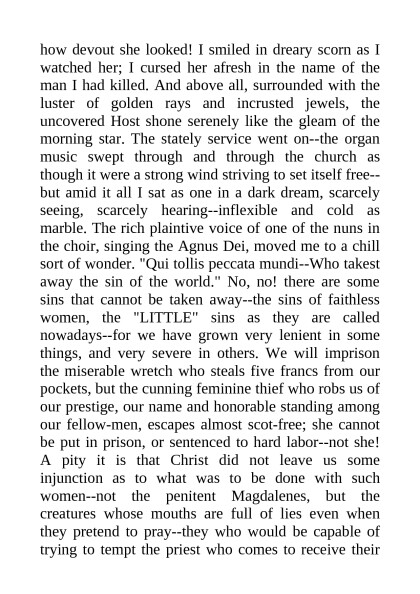 how devout she looked! I smiled in dreary scorn as I watched her; I cursed her afresh in the name of the man I had killed. And above all, surrounded with the luster of golden rays and incrusted jewels, the uncovered Host shone serenely like the gleam of the morning star. The stately service went on--the organ music swept through and through the church as though it were a strong wind striving to set itself free--but amid it all I sat as one in a dark dream, scarcely seeing, scarcely hearing--inflexible and cold as marble. The rich plaintive voice of one of the nuns in the choir, singing the Agnus Dei, moved me to a chill sort of wonder. "Qui tollis peccata mundi--Who takest away the sin of the world." No, no! there are some sins that cannot be taken away--the sins of faithless women, the "LITTLE" sins as they are called nowadays--for we have grown very lenient in some things, and very severe in others. We will imprison the miserable wretch who steals five francs from our pockets, but the cunning feminine thief who robs us of our prestige, our name and honorable standing among our fellow-men, escapes almost scot-free; she cannot be put in prison, or sentenced to hard labor--not she! A pity it is that Christ did not leave us some injunction as to what was to be done with such women--not the penitent Magdalenes, but the creatures whose mouths are full of lies even when they pretend to pray--they who would be capable of trying to tempt the priest who comes to receive their